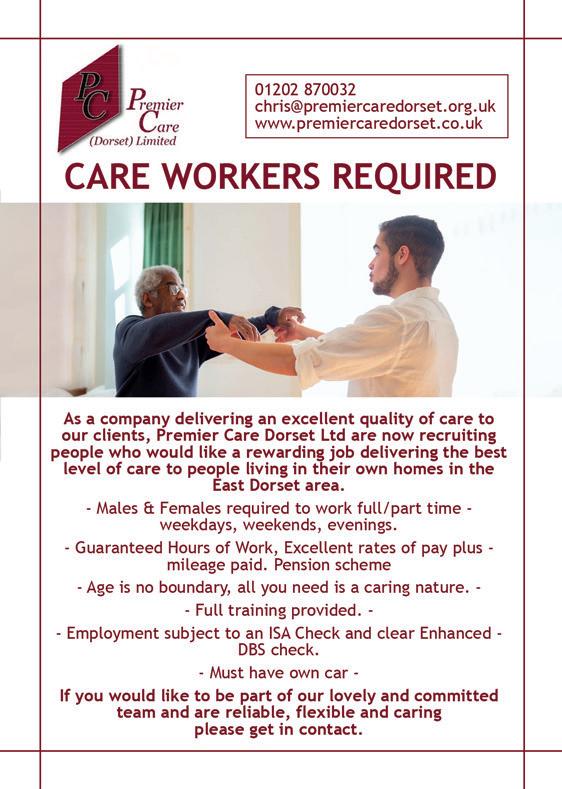 PC Premier Care (Dorset) Limited

01202 870032
chris@premiercaredorset.org.uk
www.premiercaredorset.co.uk

CARE WORKERS REQUIRED

As a company delivering an excellent quality of care to our clients, Premier Care Dorset Ltd are now recruiting people who would like a rewarding job delivering the best level of care to people living in their own homes in the East Dorset area.

- Males & Females required to work full/part time - weekdays, weekends, evenings.

- Guaranteed Hours of Work, Excellent rates of pay plus - mileage paid. Pension scheme

- Age is no boundary, all you need is a caring nature. -

- Full training provided. -

- Employment subject to an ISA Check and clear Enhanced - DBS check.

- Must have own car -

If you would like to be part of our lovely and committed team and are reliable, flexible and caring please get in contact.